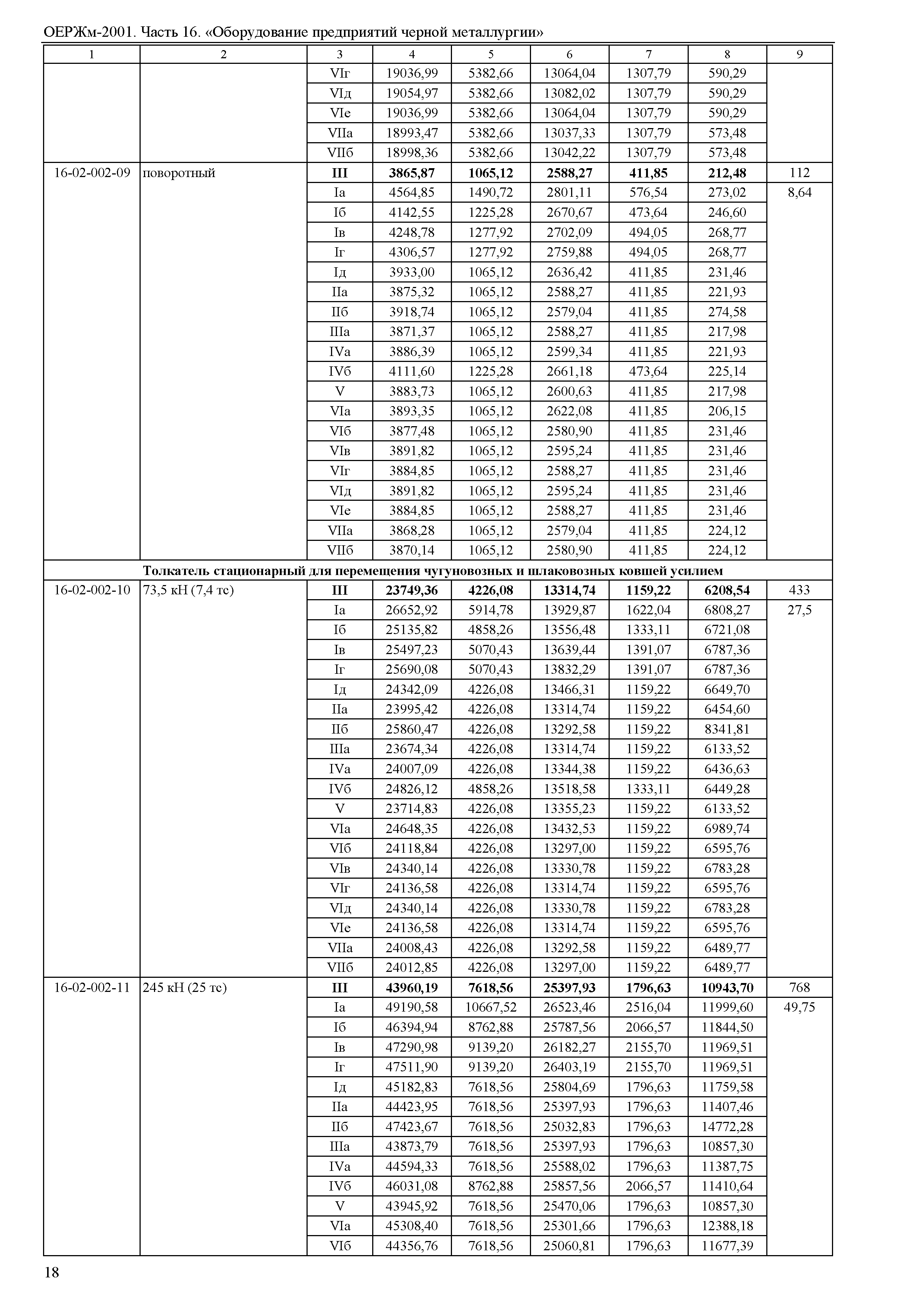 ОЕРЖм-2001. Часть 16. «Оборудование предприятий черной металлургии»

| 1 | 2 | 3 | 4 | 5 | 6 | 7 | 8 | 9 |
|---|---|---|---|---|---|---|---|---|
| | | VIг | 19036,99 | 5382,66 | 13064,04 | 1307,79 | 590,29 | |
| | | VIд | 19054,97 | 5382,66 | 13082,02 | 1307,79 | 590,29 | |
| | | VIе | 19036,99 | 5382,66 | 13064,04 | 1307,79 | 590,29 | |
| | | VIIа | 18993,47 | 5382,66 | 13037,33 | 1307,79 | 573,48 | |
| | | VIIб | 18998,36 | 5382,66 | 13042,22 | 1307,79 | 573,48 | |
| 16-02-002-09 | поворотный | **III** | **3865,87** | **1065,12** | **2588,27** | **411,85** | **212,48** | 112 |
| | | Iа | 4564,85 | 1490,72 | 2801,11 | 576,54 | 273,02 | 8,64 |
| | | Iб | 4142,55 | 1225,28 | 2670,67 | 473,64 | 246,60 | |
| | | Iв | 4248,78 | 1277,92 | 2702,09 | 494,05 | 268,77 | |
| | | Iг | 4306,57 | 1277,92 | 2759,88 | 494,05 | 268,77 | |
| | | Iд | 3933,00 | 1065,12 | 2636,42 | 411,85 | 231,46 | |
| | | IIа | 3875,32 | 1065,12 | 2588,27 | 411,85 | 221,93 | |
| | | IIб | 3918,74 | 1065,12 | 2579,04 | 411,85 | 274,58 | |
| | | IIIа | 3871,37 | 1065,12 | 2588,27 | 411,85 | 217,98 | |
| | | IVа | 3886,39 | 1065,12 | 2599,34 | 411,85 | 221,93 | |
| | | IVб | 4111,60 | 1225,28 | 2661,18 | 473,64 | 225,14 | |
| | | V | 3883,73 | 1065,12 | 2600,63 | 411,85 | 217,98 | |
| | | VIа | 3893,35 | 1065,12 | 2622,08 | 411,85 | 206,15 | |
| | | VIб | 3877,48 | 1065,12 | 2580,90 | 411,85 | 231,46 | |
| | | VIв | 3891,82 | 1065,12 | 2595,24 | 411,85 | 231,46 | |
| | | VIг | 3884,85 | 1065,12 | 2588,27 | 411,85 | 231,46 | |
| | | VIд | 3891,82 | 1065,12 | 2595,24 | 411,85 | 231,46 | |
| | | VIе | 3884,85 | 1065,12 | 2588,27 | 411,85 | 231,46 | |
| | | VIIа | 3868,28 | 1065,12 | 2579,04 | 411,85 | 224,12 | |
| | | VIIб | 3870,14 | 1065,12 | 2580,90 | 411,85 | 224,12 | |
| **Толкатель стационарный для перемещения чугуновозных и шлаковозных ковшей усилием** | | | | | | | | |
| 16-02-002-10 | 73,5 кН (7,4 тс) | **III** | **23749,36** | **4226,08** | **13314,74** | **1159,22** | **6208,54** | 433 |
| | | Iа | 26652,92 | 5914,78 | 13929,87 | 1622,04 | 6808,27 | 27,5 |
| | | Iб | 25135,82 | 4858,26 | 13556,48 | 1333,11 | 6721,08 | |
| | | Iв | 25497,23 | 5070,43 | 13639,44 | 1391,07 | 6787,36 | |
| | | Iг | 25690,08 | 5070,43 | 13832,29 | 1391,07 | 6787,36 | |
| | | Iд | 24342,09 | 4226,08 | 13466,31 | 1159,22 | 6649,70 | |
| | | IIа | 23995,42 | 4226,08 | 13314,74 | 1159,22 | 6454,60 | |
| | | IIб | 25860,47 | 4226,08 | 13292,58 | 1159,22 | 8341,81 | |
| | | IIIа | 23674,34 | 4226,08 | 13314,74 | 1159,22 | 6133,52 | |
| | | IVа | 24007,09 | 4226,08 | 13344,38 | 1159,22 | 6436,63 | |
| | | IVб | 24826,12 | 4858,26 | 13518,58 | 1333,11 | 6449,28 | |
| | | V | 23714,83 | 4226,08 | 13355,23 | 1159,22 | 6133,52 | |
| | | VIа | 24648,35 | 4226,08 | 13432,53 | 1159,22 | 6989,74 | |
| | | VIб | 24118,84 | 4226,08 | 13297,00 | 1159,22 | 6595,76 | |
| | | VIв | 24340,14 | 4226,08 | 13330,78 | 1159,22 | 6783,28 | |
| | | VIг | 24136,58 | 4226,08 | 13314,74 | 1159,22 | 6595,76 | |
| | | VIд | 24340,14 | 4226,08 | 13330,78 | 1159,22 | 6783,28 | |
| | | VIе | 24136,58 | 4226,08 | 13314,74 | 1159,22 | 6595,76 | |
| | | VIIа | 24008,43 | 4226,08 | 13292,58 | 1159,22 | 6489,77 | |
| | | VIIб | 24012,85 | 4226,08 | 13297,00 | 1159,22 | 6489,77 | |
| 16-02-002-11 | 245 кН (25 тс) | **III** | **43960,19** | **7618,56** | **25397,93** | **1796,63** | **10943,70** | 768 |
| | | Iа | 49190,58 | 10667,52 | 26523,46 | 2516,04 | 11999,60 | 49,75 |
| | | Iб | 46394,94 | 8762,88 | 25787,56 | 2066,57 | 11844,50 | |
| | | Iв | 47290,98 | 9139,20 | 26182,27 | 2155,70 | 11969,51 | |
| | | Iг | 47511,90 | 9139,20 | 26403,19 | 2155,70 | 11969,51 | |
| | | Iд | 45182,83 | 7618,56 | 25804,69 | 1796,63 | 11759,58 | |
| | | IIа | 44423,95 | 7618,56 | 25397,93 | 1796,63 | 11407,46 | |
| | | IIб | 47423,67 | 7618,56 | 25032,83 | 1796,63 | 14772,28 | |
| | | IIIа | 43873,79 | 7618,56 | 25397,93 | 1796,63 | 10857,30 | |
| | | IVа | 44594,33 | 7618,56 | 25588,02 | 1796,63 | 11387,75 | |
| | | IVб | 46031,08 | 8762,88 | 25857,56 | 2066,57 | 11410,64 | |
| | | V | 43945,92 | 7618,56 | 25470,06 | 1796,63 | 10857,30 | |
| | | VIа | 45308,40 | 7618,56 | 25301,66 | 1796,63 | 12388,18 | |
| | | VIб | 44356,76 | 7618,56 | 25060,81 | 1796,63 | 11677,39 | |

18